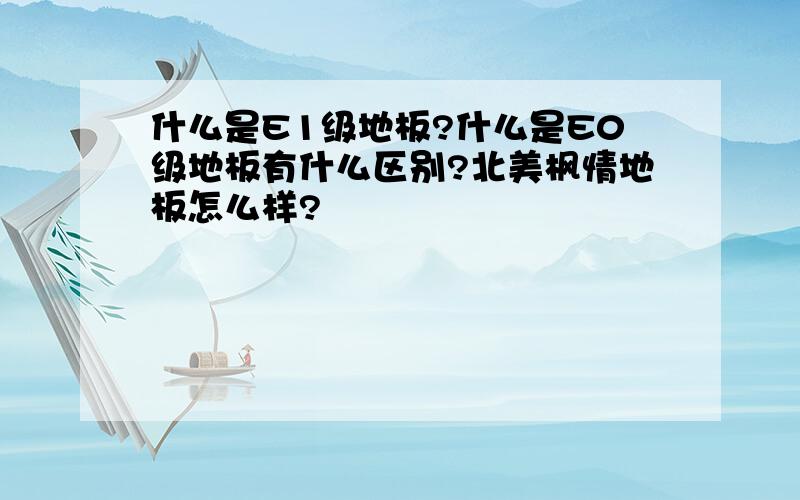 什么是E1级地板?什么是E0级地板有什么区别?北美枫情地板怎么样?